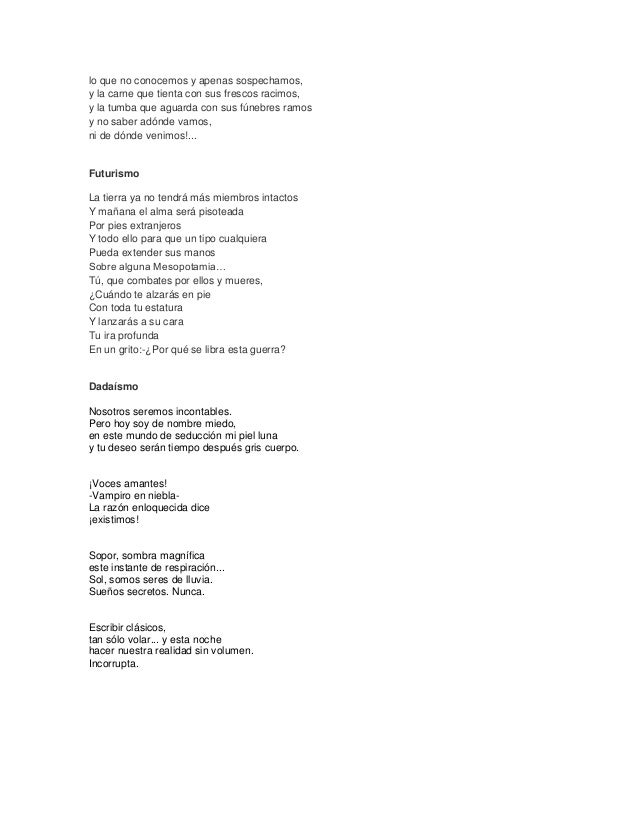 lo que no conocemos y apenas sospechamos,
y la carne que tienta con sus frescos racimos,
y la tumba que aguarda con sus fúnebres ramos
y no saber adónde vamos,
ni de dónde venimos!...

Futurismo

La tierra ya no tendrá más miembros intactos
Y mañana el alma será pisoteada
Por pies extranjeros
Y todo ello para que un tipo cualquiera
Pueda extender sus manos
Sobre alguna Mesopotamia…
Tú, que combates por ellos y mueres,
¿Cuándo te alzarás en pie
Con toda tu estatura
Y lanzarás a su cara
Tu ira profunda
En un grito:-¿Por qué se libra esta guerra?

Dadaísmo

Nosotros seremos incontables.
Pero hoy soy de nombre miedo,
en este mundo de seducción mi piel luna
y tu deseo serán tiempo después gris cuerpo.

¡Voces amantes!
-Vampiro en niebla-
La razón enloquecida dice
¡existimos!

Sopor, sombra magnífica
este instante de respiración...
Sol, somos seres de lluvia.
Sueños secretos. Nunca.

Escribir clásicos,
tan sólo volar... y esta noche
hacer nuestra realidad sin volumen.
Incorrupta.